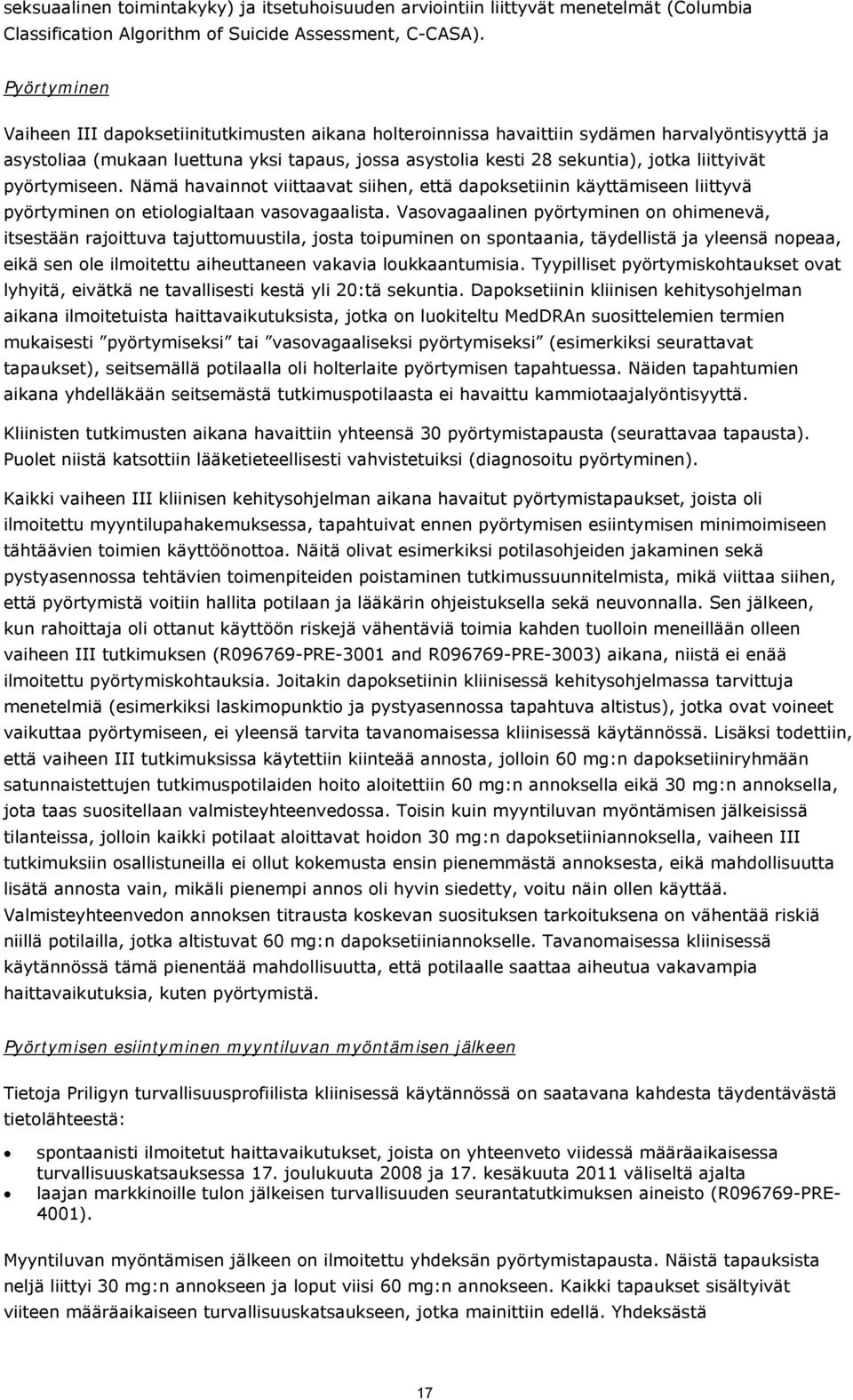 seksuaalinen toimintakyky) ja itsetuhoisuuden arviointiin liittyvät menetelmät (Columbia Classification Algorithm of Suicide Assessment, C-CASA).

Pyörtyminen

Vaiheen III dapoksetiinitutkimusten aikana holteroinnissa havaittiin sydämen harvalyöntisyyttä ja asystoliaa (mukaan luettuna yksi tapaus, jossa asystolia kesti 28 sekuntia), jotka liittyivät pyörtymiseen. Nämä havainnot viittaavat siihen, että dapoksetiinin käyttämiseen liittyvä pyörtyminen on etiologialtaan vasovagaalista. Vasovagaalinen pyörtyminen on ohimenevä, itsestään rajoittuva tajuttomuustila, josta toipuminen on spontaania, täydellistä ja yleensä nopeaa, eikä sen ole ilmoitettu aiheuttaneen vakavia loukkaantumisia. Tyypilliset pyörtymiskohtaukset ovat lyhyitä, eivätkä ne tavallisesti kestä yli 20:tä sekuntia. Dapoksetiinin kliinisen kehitysohjelman aikana ilmoitetuista haittavaikutuksista, jotka on luokiteltu MedDRAn suosittelemien termien mukaisesti ”pyörtymiseksi” tai ”vasovagaaliseksi pyörtymiseksi” (esimerkiksi seurattavat tapaukset), seitsemällä potilaalla oli holterlaite pyörtymisen tapahtuessa. Näiden tapahtumien aikana yhdelläkään seitsemästä tutkimuspotilaasta ei havaittu kammiotaajalyöntisyyttä.

Kliinisten tutkimusten aikana havaittiin yhteensä 30 pyörtymistapausta (seurattavaa tapausta). Puolet niistä katsottiin lääketieteellisesti vahvistetuiksi (diagnosoitu pyörtyminen).

Kaikki vaiheen III kliinisen kehitysohjelman aikana havaitut pyörtymistapaukset, joista oli ilmoitettu myyntilupahakemuksessa, tapahtuivat ennen pyörtymisen esiintymisen minimoimiseen tähtäävien toimien käyttöönottoa. Näitä olivat esimerkiksi potilasohjeiden jakaminen sekä pystyasennossa tehtävien toimenpiteiden poistaminen tutkimussuunnitelmista, mikä viittaa siihen, että pyörtymistä voitiin hallita potilaan ja lääkärin ohjeistuksella sekä neuvonnalla. Sen jälkeen, kun rahoittaja oli ottanut käyttöön riskejä vähentäviä toimia kahden tuolloin meneillään olleen vaiheen III tutkimuksen (R096769-PRE-3001 and R096769-PRE-3003) aikana, niistä ei enää ilmoitettu pyörtymiskohtauksia. Joitakin dapoksetiinin kliinisessä kehitysohjelmassa tarvittuja menetelmiä (esimerkiksi laskimopunktio ja pystyasennossa tapahtuva altistus), jotka ovat voineet vaikuttaa pyörtymiseen, ei yleensä tarvita tavanomaisessa kliinisessä käytännössä. Lisäksi todettiin, että vaiheen III tutkimuksissa käytettiin kiinteää annosta, jolloin 60 mg:n dapoksetiiniryhmään satunnaistettujen tutkimuspotilaiden hoito aloitettiin 60 mg:n annoksella eikä 30 mg:n annoksella, jota taas suositellaan valmisteyhteenvedossa. Toisin kuin myyntiluvan myöntämisen jälkeisissä tilanteissa, jolloin kaikki potilaat aloittavat hoidon 30 mg:n dapoksetiiniannoksella, vaiheen III tutkimuksiin osallistuneilla ei ollut kokemusta ensin pienemmästä annoksesta, eikä mahdollisuutta lisätä annosta vain, mikäli pienempi annos oli hyvin siedetty, voitu näin ollen käyttää. Valmisteyhteenvedon annoksen titrausta koskevan suosituksen tarkoituksena on vähentää riskiä niillä potilailla, jotka altistuvat 60 mg:n dapoksetiiniannokselle. Tavanomaisessa kliinisessä käytännössä tämä pienentää mahdollisuutta, että potilaalle saattaa aiheutua vakavampia haittavaikutuksia, kuten pyörtymistä.

Pyörtymisen esiintyminen myyntiluvan myöntämisen jälkeen

Tietoja Priligyn turvallisuusprofiilista kliinisessä käytännössä on saatavana kahdesta täydentävästä tietolähteestä:

• spontaanisti ilmoitetut haittavaikutukset, joista on yhteenveto viidessä määräaikaisessa turvallisuuskatsauksessa 17. joulukuuta 2008 ja 17. kesäkuuta 2011 väliseltä ajalta
• laajan markkinoille tulon jälkeisen turvallisuuden seurantatutkimuksen aineisto (R096769-PRE-4001).

Myyntiluvan myöntämisen jälkeen on ilmoitettu yhdeksän pyörtymistapausta. Näistä tapauksista neljä liittyi 30 mg:n annokseen ja loput viisi 60 mg:n annokseen. Kaikki tapaukset sisältyivät viiteen määräaikaiseen turvallisuuskatsaukseen, jotka mainittiin edellä. Yhdeksästä

17